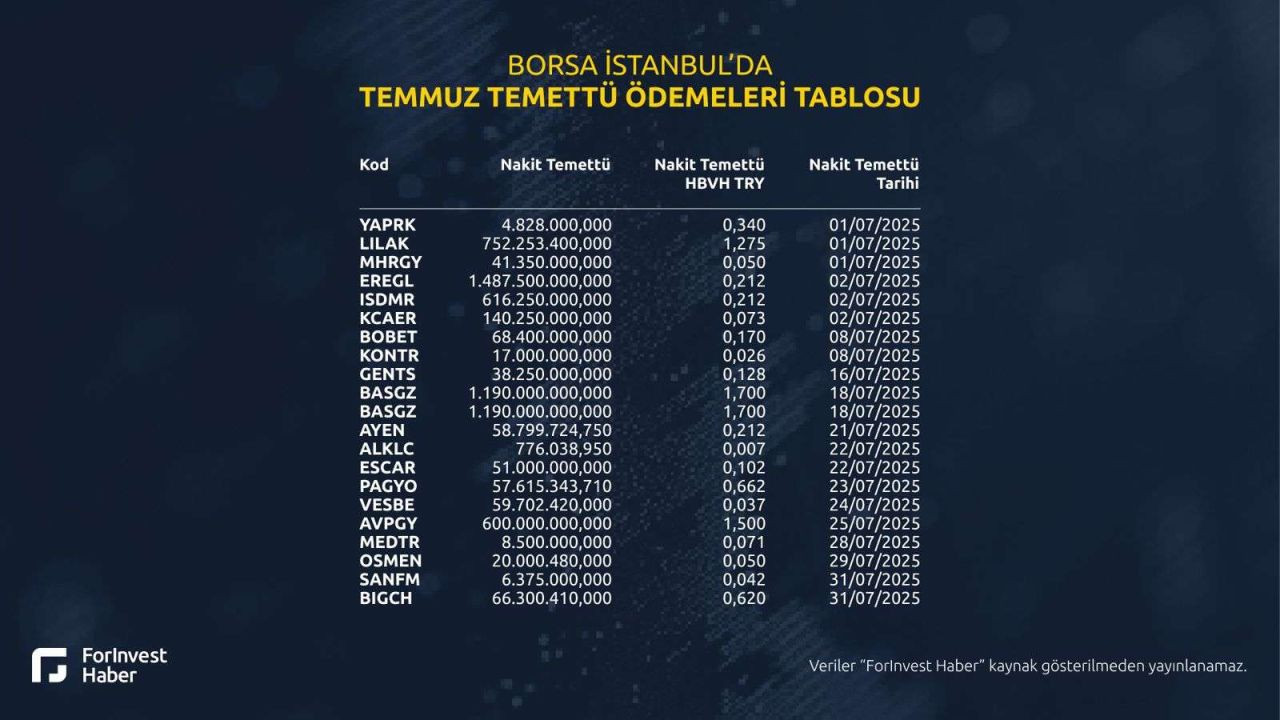 BORSA İSTANBUL'DA
TEMMUZ TEMETTÜ ÖDEMELERİ TABLOSU

| Kod | Nakit Temettü | Nakit Temettü HBVH TRY | Nakit Temettü Tarihi |
|---|---|---|---|
| YAPRK | 4.828.000,000 | 0,340 | 01/07/2025 |
| LILAK | 752.253.400,000 | 1,275 | 01/07/2025 |
| MHRGY | 41.350.000,000 | 0,050 | 01/07/2025 |
| EREGL | 1.487.500.000,000 | 0,212 | 02/07/2025 |
| ISDMR | 616.250.000,000 | 0,212 | 02/07/2025 |
| KCAER | 140.250.000,000 | 0,073 | 02/07/2025 |
| BOBET | 68.400.000,000 | 0,170 | 08/07/2025 |
| KONTR | 17.000.000,000 | 0,026 | 08/07/2025 |
| GENTS | 38.250.000,000 | 0,128 | 16/07/2025 |
| BASGZ | 1.190.000.000,000 | 1,700 | 18/07/2025 |
| BASGZ | 1.190.000.000,000 | 1,700 | 18/07/2025 |
| AYEN | 58.799.724,750 | 0,212 | 21/07/2025 |
| ALKLC | 776.038,950 | 0,007 | 22/07/2025 |
| ESCAR | 51.000.000,000 | 0,102 | 22/07/2025 |
| PAGYO | 57.615.343,710 | 0,662 | 23/07/2025 |
| VESBE | 59.702.420,000 | 0,037 | 24/07/2025 |
| AVPGY | 600.000.000,000 | 1,500 | 25/07/2025 |
| MEDTR | 8.500.000,000 | 0,071 | 28/07/2025 |
| OSMEN | 20.000.480,000 | 0,050 | 29/07/2025 |
| SANFM | 6.375.000,000 | 0,042 | 31/07/2025 |
| BIGCH | 66.300.410,000 | 0,620 | 31/07/2025 |

ForInvest Haber

Veriler "ForInvest Haber" kaynak gösterilmeden yayınlanamaz.